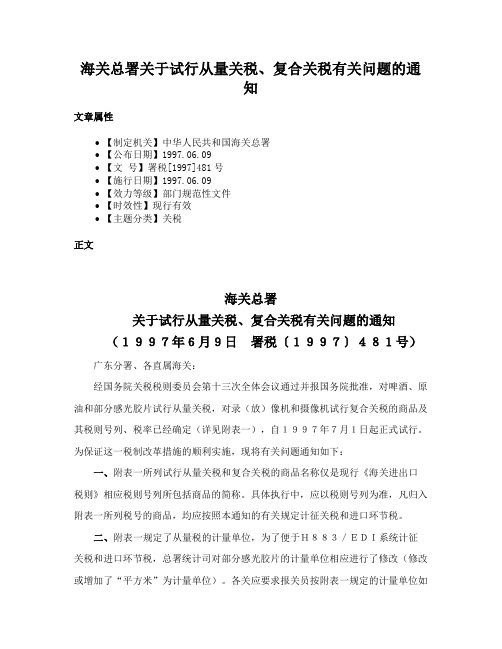 海关总署关于试行从量关税、复合关税有关问题的通知

文章属性

• 【制定机关】中华人民共和国海关总署
• 【公布日期】1997.06.09
• 【文　号】署税[1997]481号
• 【施行日期】1997.06.09
• 【效力等级】部门规范性文件
• 【时效性】现行有效
• 【主题分类】关税

正文

海关总署
关于试行从量关税、复合关税有关问题的通知
（１９９７年6月9日　署税〔１９９７〕４８１号）

广东分署、各直属海关：

经国务院关税税则委员会第十三次全体会议通过并报国务院批准，对啤酒、原油和部分感光胶片试行从量关税，对录（放）像机和摄像机试行复合关税的商品及其税则号列、税率已经确定（详见附表一），自１９９７年７月１日起正式试行。为保证这一税制改革措施的顺利实施，现将有关问题通知如下：

一、附表一所列试行从量关税和复合关税的商品名称仅是现行《海关进出口税则》相应税则号列所包括商品的简称。具体执行中，应以税则号列为准，凡归入附表一所列税号的商品，均应按照本通知的有关规定计征关税和进口环节税。

二、附表一规定了从量税的计量单位，为了便于Ｈ８８３／ＥＤＩ系统计征关税和进口环节税，总署统计司对部分感光胶片的计量单位相应进行了修改（修改或增加了“平方米”为计量单位）。各关应要求报关员按附表一规定的计量单位如